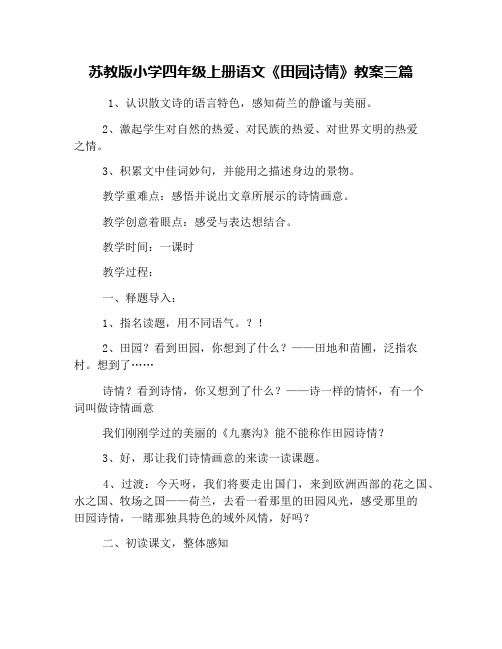 苏教版小学四年级上册语文《田园诗情》教案三篇

1、认识散文诗的语言特色，感知荷兰的静谧与美丽。

2、激起学生对自然的热爱、对民族的热爱、对世界文明的热爱之情。

3、积累文中佳词妙句，并能用之描述身边的景物。

教学重难点：感悟并说出文章所展示的诗情画意。

教学创意着眼点：感受与表达想结合。

教学时间：一课时

教学过程：

一、释题导入：

1、指名读题，用不同语气。？！

2、田园？看到田园，你想到了什么？——田地和苗圃，泛指农村。想到了……

诗情？看到诗情，你又想到了什么？——诗一样的情怀，有一个词叫做诗情画意

我们刚刚学过的美丽的《九寨沟》能不能称作田园诗情？

3、好，那让我们诗情画意的来读一读课题。

4、过渡：今天呀，我们将要走出国门，来到欧洲西部的花之国、水之国、牧场之国——荷兰，去看一看那里的田园风光，感受那里的田园诗情，一睹那独具特色的域外风情，好吗？

二、初读课文，整体感知